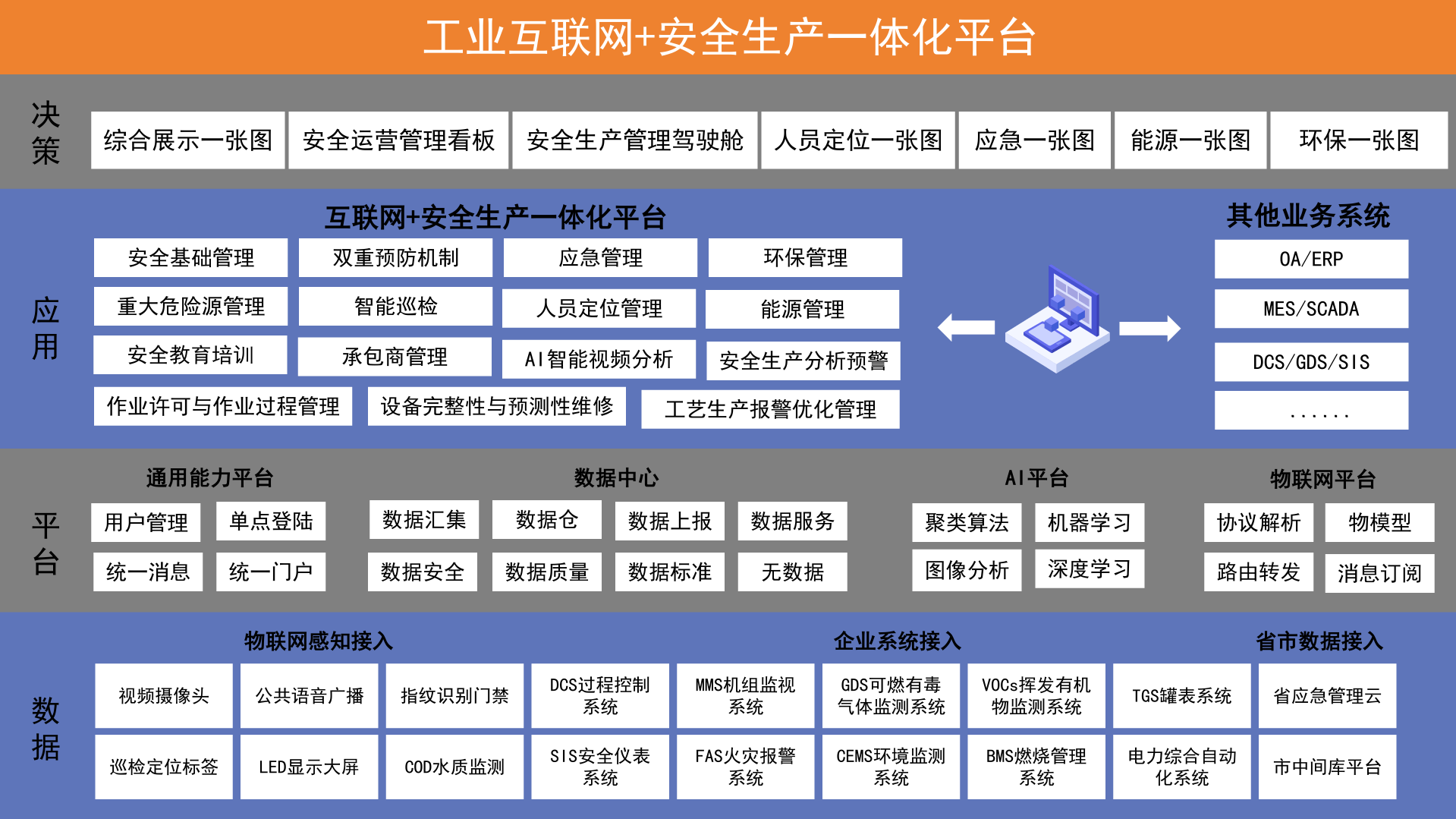 工业互联网+安全生产一体化平台

决策

综合展示一张图
安全运营管理看板
安全生产管理驾驶舱
人员定位一张图
应急一张图
能源一张图
环保一张图

应用

互联网+安全生产一体化平台

安全基础管理
双重预防机制
应急管理
环保管理
重大危险源管理
智能巡检
人员定位管理
能源管理
安全教育培训
承包商管理
AI智能视频分析
安全生产分析预警
作业许可与作业过程管理
设备完整性与预测性维修
工艺生产报警优化管理

其他业务系统

OA/ERP
MES/SCADA
DCS/GDS/SIS
......

平台

通用能力平台
用户管理
单点登陆
统一消息
统一门户

数据中心
数据汇集
数据仓
数据上报
数据服务
数据安全
数据质量
数据标准
无数据

AI平台
聚类算法
机器学习
图像分析
深度学习

物联网平台
协议解析
物模型
路由转发
消息订阅

数据

物联网感知接入
企业系统接入
省市数据接入

视频摄像头
公共语音广播
指纹识别门禁
DCS过程控制系统
MMS机组监视系统
GDS可燃有毒气体监测系统
VOCs挥发有机物监测系统
TGS罐表系统
省应急管理云
巡检定位标签
LED显示大屏
COD水质监测
SIS安全仪表系统
FAS火灾报警系统
CEMS环境监测系统
BMS燃烧管理系统
电力综合自动化系统
市中间库平台